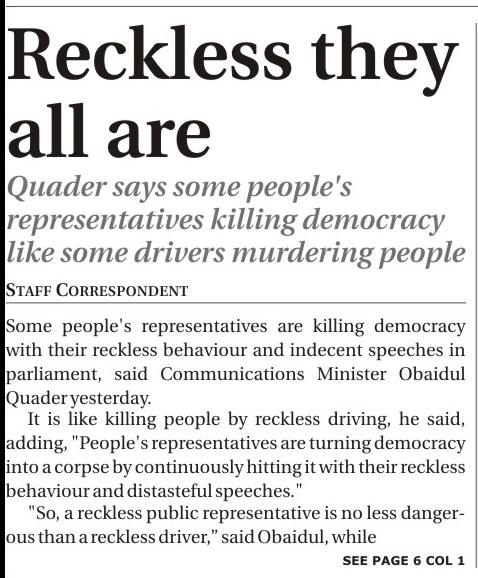 Reckless they all are

Quader says some people's representatives killing democracy like some drivers murdering people

STAFF CORRESPONDENT

Some people's representatives are killing democracy with their reckless behaviour and indecent speeches in parliament, said Communications Minister Obaidul Quader yesterday.

It is like killing people by reckless driving, he said, adding, "People's representatives are turning democracy into a corpse by continuously hitting it with their reckless behaviour and distasteful speeches."

"So, a reckless public representative is no less dangerous than a reckless driver," said Obaidul, while

SEE PAGE 6 COL 1